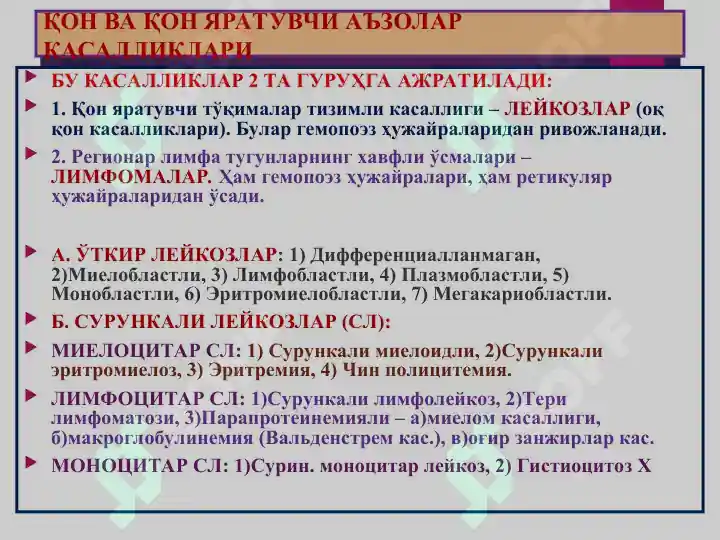 ҚОН ВА ҚОН ЯРАТУВЧИ АЪЗОЛАР КАСАЛЛИКЛАРИ

БУ КАСАЛЛИКЛАР 2 ТА ГУРУҲГА АЖРАТИЛАДИ:

1. Қон яратувчи тўқималар тизимли касаллиги – ЛЕЙКОЗЛАР (оқ қон касалликлари). Булар гемопоэз ҳужайраларидан ривожланади.

2. Регионар лимфа тугунларнинг хавфли ўсмалари – ЛИМФОМАЛАР. Ҳам гемопоэз ҳужайралари, ҳам ретикуляр ҳужайраларидан ўсади.

А. ЎТКИР ЛЕЙКОЗЛАР: 1) Дифференциалланмаган, 2)Миелобластли, 3) Лимфобластли, 4) Плазмобластли, 5) Монобластли, 6) Эритромиелобластли, 7) Мегакариобластли.

Б. СУРУНКАЛИ ЛЕЙКОЗЛАР (СЛ):

МИЕЛОЦИТАР СЛ: 1) Сурункали миелоидли, 2)Сурункали эритромиелоз, 3) Эритремия, 4) Чин полицитемия.

ЛИМФОЦИТАР СЛ: 1)Сурункали лимфолейкоз, 2)Тери лимфоматози, 3)Парапротеинемияли – а)миелом касаллиги, б)макроглобулинемия (Вальденстрем кас.), в)оғир занжирлар кас.

МОНОЦИТАР СЛ: 1)Сурин. моноцитар лейкоз, 2) Гистиоцитоз Х